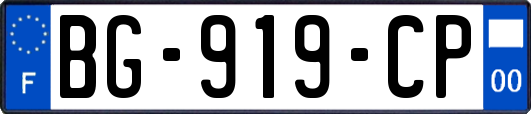 F
BG-919-CP
00